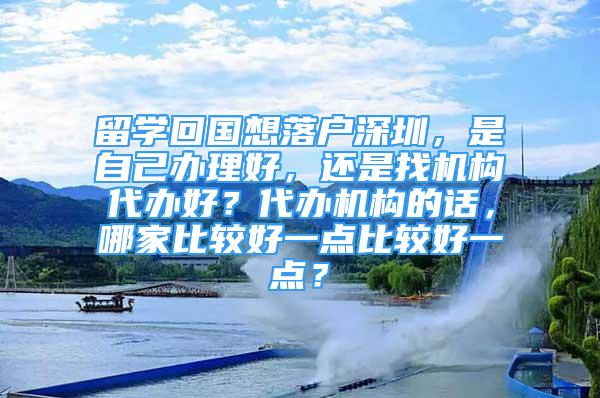 留学回国想落户深圳，是自己办理好，还是找机构代办好？代办机构的话，哪家比较好一点比较好一点？